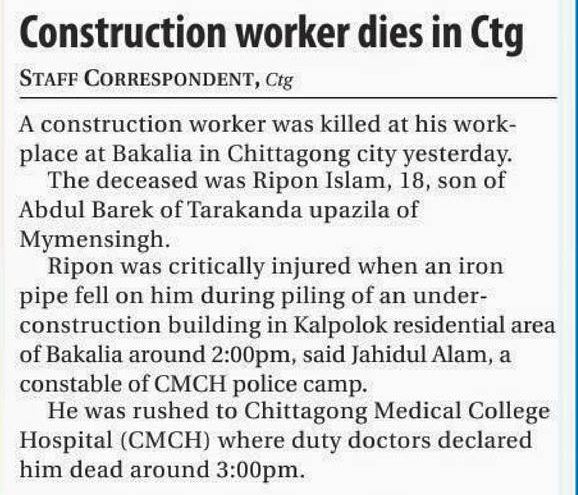 Construction worker dies in Ctg

STAFF CORRESPONDENT, Ctg

A construction worker was killed at his workplace at Bakalia in Chittagong city yesterday.

The deceased was Ripon Islam, 18, son of Abdul Barek of Tarakanda upazila of Mymensingh.

Ripon was critically injured when an iron pipe fell on him during piling of an under-construction building in Kalpolok residential area of Bakalia around 2:00pm, said Jahidul Alam, a constable of CMCH police camp.

He was rushed to Chittagong Medical College Hospital (CMCH) where duty doctors declared him dead around 3:00pm.